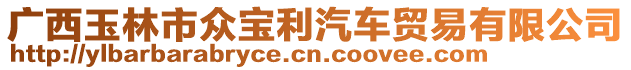 广西玉林市众宝利汽车贸易有限公司
http://ylbarbarabryce.cn.coovee.com